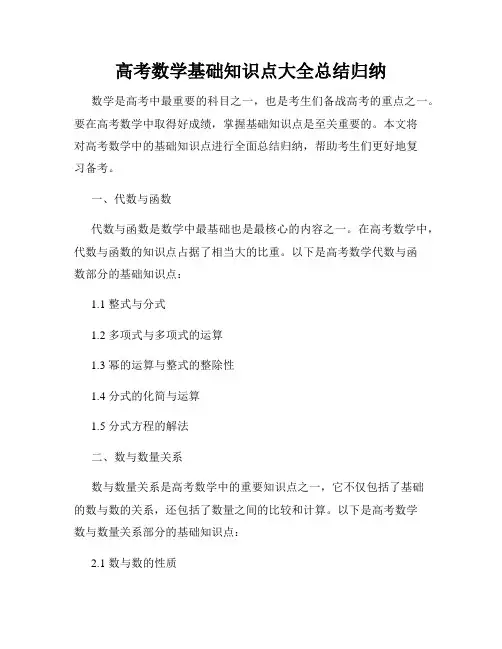 高考数学基础知识点大全总结归纳

数学是高考中最重要的科目之一，也是考生们备战高考的重点之一。要在高考数学中取得好成绩，掌握基础知识点是至关重要的。本文将对高考数学中的基础知识点进行全面总结归纳，帮助考生们更好地复习备考。

一、代数与函数

代数与函数是数学中最基础也是最核心的内容之一。在高考数学中，代数与函数的知识点占据了相当大的比重。以下是高考数学代数与函数部分的基础知识点：

1.1 整式与分式

1.2 多项式与多项式的运算

1.3 幂的运算与整式的整除性

1.4 分式的化简与运算

1.5 分式方程的解法

二、数与数量关系

数与数量关系是高考数学中的重要知识点之一，它不仅包括了基础的数与数的关系，还包括了数量之间的比较和计算。以下是高考数学数与数量关系部分的基础知识点：

2.1 数与数的性质